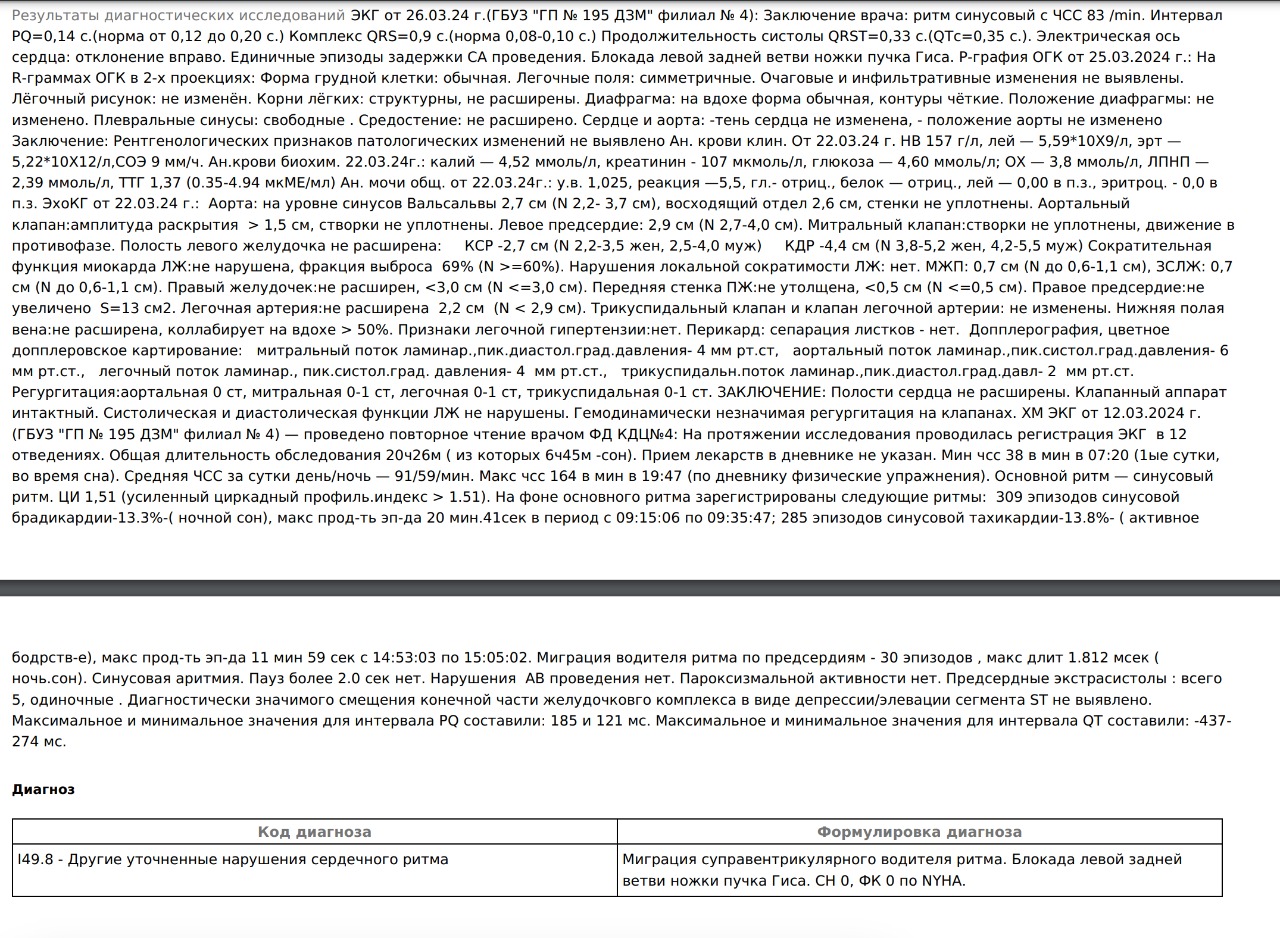 Результаты диагностических исследований ЭКГ от 26.03.24 г.(ГБУЗ "ГП № 195 ДЗМ" филиал № 4): Заключение врача: ритм синусовый с ЧСС 83 /min. Интервал PQ=0,14 с.(норма от 0,12 до 0,20 с.) Комплекс QRS=0,9 с.(норма 0,08-0,10 с.) Продолжительность систолы QRST=0,33 с.(QTc=0,35 с.). Электрическая ось сердца: отклонение вправо. Единичные эпизоды задержки СА проведения. Блокада левой задней ветви ножки пучка Гиса. Р-графия ОГК от 25.03.2024 г.: На R-граммах ОГК в 2-х проекциях: Форма грудной клетки: обычная. Легочные поля: симметричные. Очаговые и инфильтративные изменения не выявлены. Лёгочный рисунок: не изменён. Корни лёгких: структурны, не расширены. Диафрагма: на вдохе форма обычная, контуры чёткие. Положение диафрагмы: не изменено. Плевральные синусы: свободные . Средостение: не расширено. Сердце и аорта: -тень сердца не изменена, - положение аорты не изменено Заключение: Рентгенологических признаков патологических изменений не выявлено Ан. крови клин. От 22.03.24 г. НВ 157 г/л, лей — 5,59*10Х9/л, эрт — 5,22*10Х12/л,СОЭ 9 мм/ч. Ан.крови биохим. 22.03.24г.: калий — 4,52 ммоль/л, креатинин - 107 мкмоль/л, глюкоза — 4,60 ммоль/л; ОХ — 3,8 ммоль/л, ЛПНП — 2,39 ммоль/л, ТТГ 1,37 (0.35-4.94 мкМЕ/мл) Ан. мочи общ. от 22.03.24г.: у.в. 1,025, реакция —5,5, гл.- отриц., белок — отриц., лей — 0,00 в п.з., эритроц. - 0,0 в п.з. ЭхоКГ от 22.03.24 г.: Аорта: на уровне синусов Вальсальвы 2,7 см (N 2,2- 3,7 см), восходящий отдел 2,6 см, стенки не уплотнены. Аортальный клапан:амплитуда раскрытия > 1,5 см, створки не уплотнены. Левое предсердие: 2,9 см (N 2,7-4,0 см). Митральный клапан:створки не уплотнены, движение в противофазе. Полость левого желудочка не расширена: КСР -2,7 см (N 2,2-3,5 жен, 2,5-4,0 муж) КДР -4,4 см (N 3,8-5,2 жен, 4,2-5,5 муж) Сократительная функция миокарда ЛЖ:не нарушена, фракция выброса 69% (N >=60%). Нарушения локальной сократимости ЛЖ: нет. МЖП: 0,7 см (N до 0,6-1,1 см), ЗСЛЖ: 0,7 см (N до 0,6-1,1 см). Правый желудочек:не расширен, <3,0 см (N <=3,0 см). Передняя стенка ПЖ:не утолщена, <0,5 см (N <=0,5 см). Правое предсердие:не увеличено S=13 см2. Легочная артерия:не расширена 2,2 см (N < 2,9 см). Трикуспидальный клапан и клапан легочной артерии: не изменены. Нижняя полая вена:не расширена, коллабирует на вдохе > 50%. Признаки легочной гипертензии:нет. Перикард: сепарация листков - нет. Допплерография, цветное допплеровское картирование: митральный поток ламинар.,пик.диастол.град.давления- 4 мм рт.ст, аортальный поток ламинар.,пик.систол.град.давления- 6 мм рт.ст., легочный поток ламинар., пик.систол.град. давления- 4 мм рт.ст., трикуспидальн.поток ламинар.,пик.диастол.град.давл- 2 мм рт.ст. Регургитация:аортальная 0 ст, митральная 0-1 ст, легочная 0-1 ст, трикуспидальная 0-1 ст. ЗАКЛЮЧЕНИЕ: Полости сердца не расширены. Клапанный аппарат интактный. Систолическая и диастолическая функции ЛЖ не нарушены. Гемодинамически незначимая регургитация на клапанах. ХМ ЭКГ от 12.03.2024 г. (ГБУЗ "ГП № 195 ДЗМ" филиал № 4) — проведено повторное чтение врачом ФД КДЦ№4: На протяжении исследования проводилась регистрация ЭКГ в 12 отведениях. Общая длительность обследования 20ч26м ( из которых 6ч45м -сон). Прием лекарств в дневнике не указан. Мин чсс 38 в мин в 07:20 (1ые сутки, во время сна). Средняя ЧСС за сутки день/ночь — 91/59/мин. Макс чсс 164 в мин в 19:47 (по дневнику физические упражнения). Основной ритм — синусовый ритм. ЦИ 1,51 (усиленный циркадный профиль.индекс > 1.51). На фоне основного ритма зарегистрированы следующие ритмы: 309 эпизодов синусовой брадикардии-13.3%-( ночной сон), макс прод-ть эп-да 20 мин.41сек в период с 09:15:06 по 09:35:47; 285 эпизодов синусовой тахикардии-13.8%- ( активное

бодрств-е), макс прод-ть эп-да 11 мин 59 сек с 14:53:03 по 15:05:02. Миграция водителя ритма по предсердиям - 30 эпизодов , макс длит 1.812 мсек ( ночь.сон). Синусовая аритмия. Пауз более 2.0 сек нет. Нарушения АВ проведения нет. Пароксизмальной активности нет. Предсердные экстрасистолы : всего 5, одиночные . Диагностически значимого смещения конечной части желудочковго комплекса в виде депрессии/элевации сегмента ST не выявлено. Максимальное и минимальное значения для интервала PQ составили: 185 и 121 мс. Максимальное и минимальное значения для интервала QT составили: -437-274 мс.

Диагноз

| Код диагноза | Формулировка диагноза |
|---|---|
| I49.8 - Другие уточненные нарушения сердечного ритма | Миграция суправентрикулярного водителя ритма. Блокада левой задней ветви ножки пучка Гиса. СН 0, ФК 0 по NYHA. |